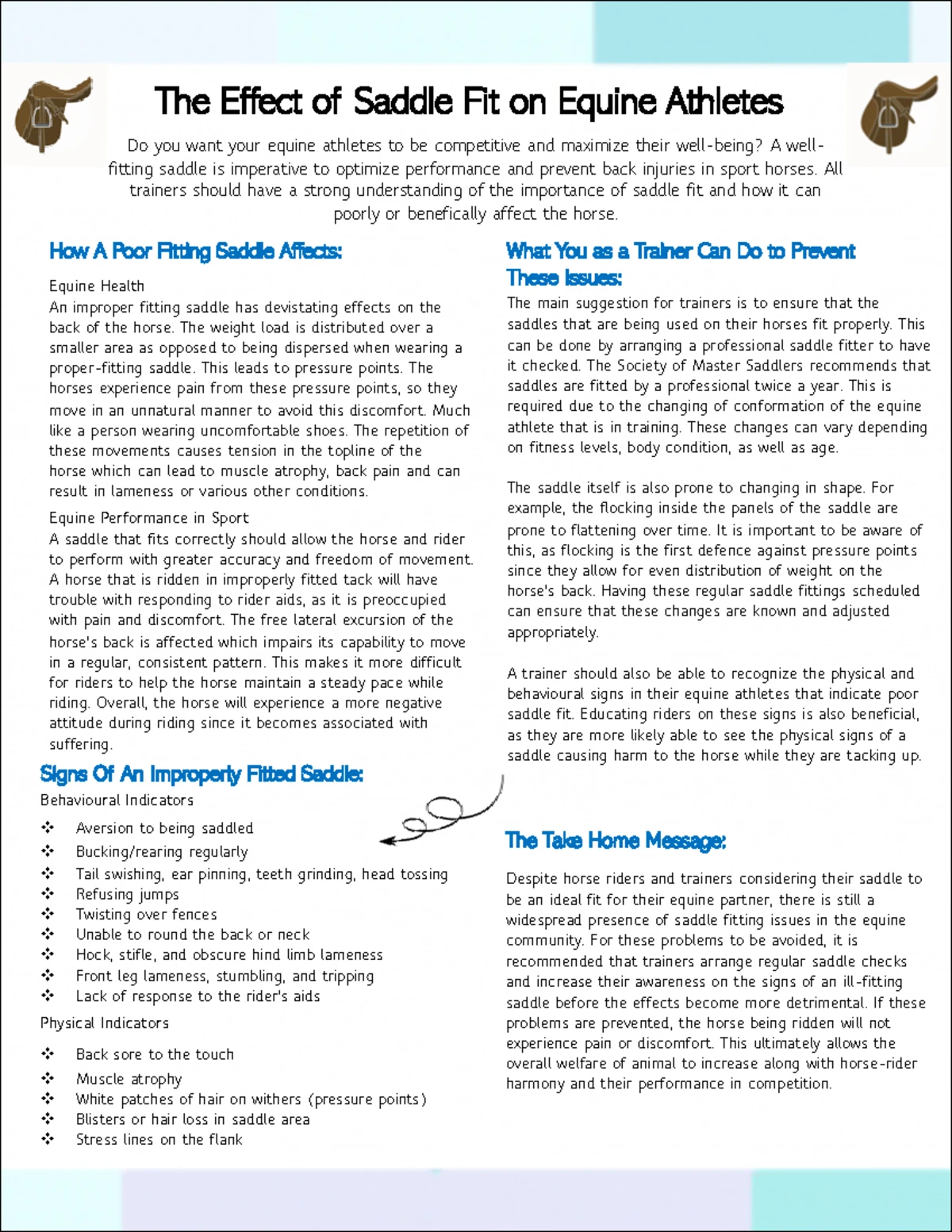 The Effect of Saddle Fit on Equine Athletes

Do you want your equine athletes to be competitive and maximize their well-being? A well-fitting saddle is imperative to optimize performance and prevent back injuries in sport horses. All trainers should have a strong understanding of the importance of saddle fit and how it can poorly or benefically affect the horse.

How A Poor Fitting Saddle Affects:

Equine Health

An improper fitting saddle has devistating effects on the back of the horse. The weight load is distributed over a smaller area as opposed to being dispersed when wearing a proper-fitting saddle. This leads to pressure points. The horses experience pain from these pressure points, so they move in an unnatural manner to avoid this discomfort. Much like a person wearing uncomfortable shoes. The repetition of these movements causes tension in the topline of the horse which can lead to muscle atrophy, back pain and can result in lameness or various other conditions.

Equine Performance in Sport

A saddle that fits correctly should allow the horse and rider to perform with greater accuracy and freedom of movement. A horse that is ridden in improperly fitted tack will have trouble with responding to rider aids, as it is preoccupied with pain and discomfort. The free lateral excursion of the horse's back is affected which impairs its capability to move in a regular, consistent pattern. This makes it more difficult for riders to help the horse maintain a steady pace while riding. Overall, the horse will experience a more negative attitude during riding since it becomes associated with suffering.

Signs Of An Improperly Fitted Saddle:

Behavioural Indicators

❖ Aversion to being saddled
❖ Bucking/rearing regularly
❖ Tail swishing, ear pinning, teeth grinding, head tossing
❖ Refusing jumps
❖ Twisting over fences
❖ Unable to round the back or neck
❖ Hock, stifle, and obscure hind limb lameness
❖ Front leg lameness, stumbling, and tripping
❖ Lack of response to the rider's aids

Physical Indicators

❖ Back sore to the touch
❖ Muscle atrophy
❖ White patches of hair on withers (pressure points)
❖ Blisters or hair loss in saddle area
❖ Stress lines on the flank

What You as a Trainer Can Do to Prevent These Issues:

The main suggestion for trainers is to ensure that the saddles that are being used on their horses fit properly. This can be done by arranging a professional saddle fitter to have it checked. The Society of Master Saddlers recommends that saddles are fitted by a professional twice a year. This is required due to the changing of conformation of the equine athlete that is in training. These changes can vary depending on fitness levels, body condition, as well as age.

The saddle itself is also prone to changing in shape. For example, the flocking inside the panels of the saddle are prone to flattening over time. It is important to be aware of this, as flocking is the first defence against pressure points since they allow for even distribution of weight on the horse's back. Having these regular saddle fittings scheduled can ensure that these changes are known and adjusted appropriately.

A trainer should also be able to recognize the physical and behavioural signs in their equine athletes that indicate poor saddle fit. Educating riders on these signs is also beneficial, as they are more likely able to see the physical signs of a saddle causing harm to the horse while they are tacking up.

The Take Home Message:

Despite horse riders and trainers considering their saddle to be an ideal fit for their equine partner, there is still a widespread presence of saddle fitting issues in the equine community. For these problems to be avoided, it is recommended that trainers arrange regular saddle checks and increase their awareness on the signs of an ill-fitting saddle before the effects become more detrimental. If these problems are prevented, the horse being ridden will not experience pain or discomfort. This ultimately allows the overall welfare of animal to increase along with horse-rider harmony and their performance in competition.